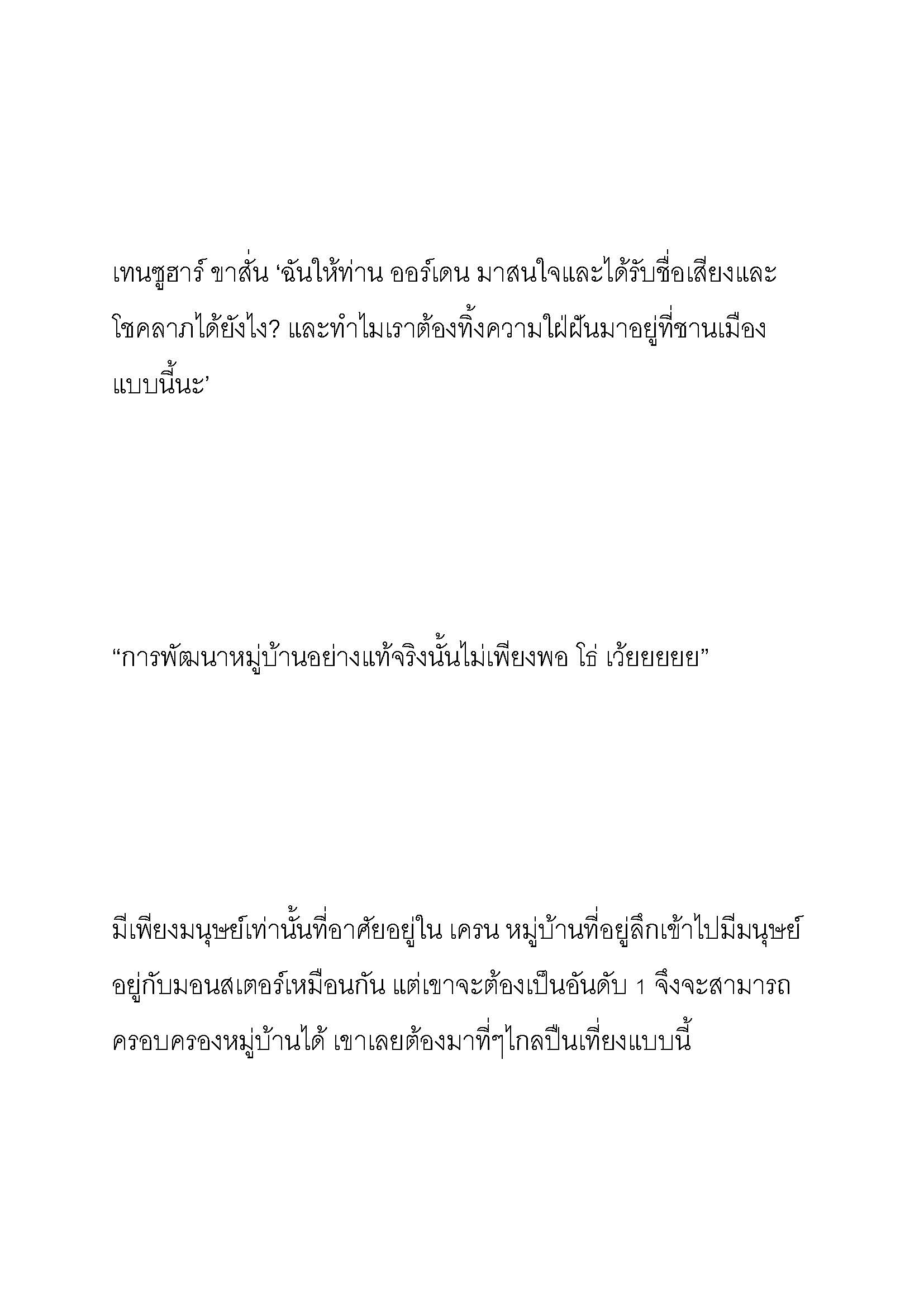 เทนซูฮาร์ ขาสั่น ‘ฉันให้ท่าน ออร์เดน มาสนใจและได้รับชื่อเสียงและโชคลาภได้ยังไง? และทำไมเราต้องทิ้งความใฝ่ฝันมาอยู่ที่ชานเมืองแบบนี้นะ’

“การพัฒนาหมู่บ้านอย่างแท้จริงนั้นไม่เพียงพอ โธ่ เว้ยยยยย”

มีเพียงมนุษย์เท่านั้นที่อาศัยอยู่ใน เครน หมู่บ้านที่อยู่ลึกเข้าไปมีมนุษย์อยู่กับมอนสเตอร์เหมือนกัน แต่เขาจะต้องเป็นอันดับ 1 จึงจะสามารถครอบครองหมู่บ้านได้ เขาเลยต้องมาที่ๆไกลปืนเที่ยงแบบนี้